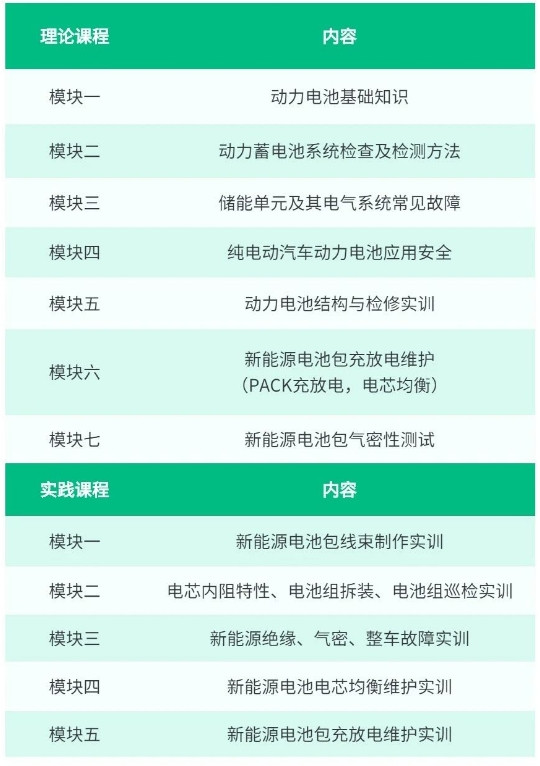 | 理论课程 | 内容 |
|---|---|
| 模块一 | 动力电池基础知识 |
| 模块二 | 动力蓄电池系统检查及检测方法 |
| 模块三 | 储能单元及其电气系统常见故障 |
| 模块四 | 纯电动汽车动力电池应用安全 |
| 模块五 | 动力电池结构与检修实训 |
| 模块六 | 新能源电池包充放电维护（PACK充放电，电芯均衡） |
| 模块七 | 新能源电池包气密性测试 |
| 实践课程 | 内容 |
| 模块一 | 新能源电池包线束制作实训 |
| 模块二 | 电芯内阻特性、电池组拆装、电池组巡检实训 |
| 模块三 | 新能源绝缘、气密、整车故障实训 |
| 模块四 | 新能源电池电芯均衡维护实训 |
| 模块五 | 新能源电池包充放电维护实训 |